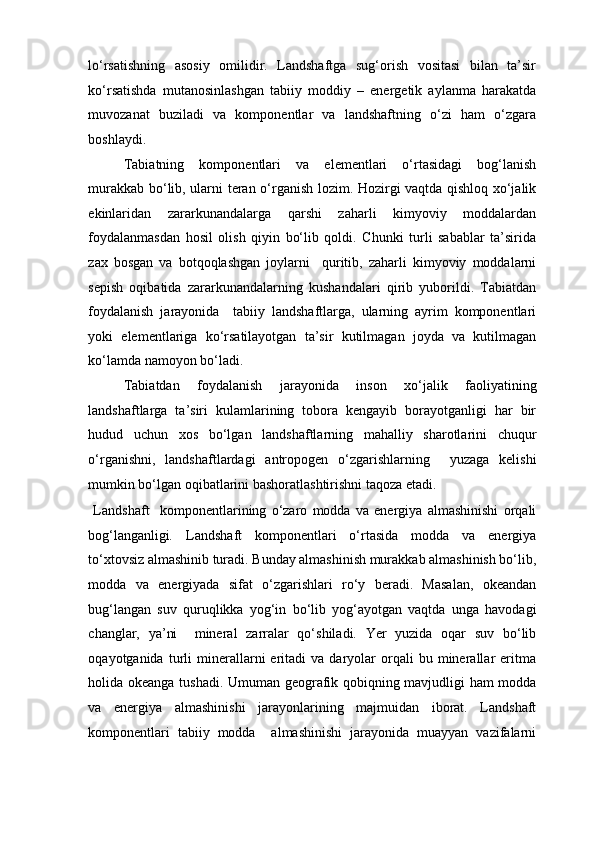 lo‘rsatishning asosiy omilidir. Landshaftga sug‘orish vositasi bilan ta’sir ko‘rsatishda mutanosinlashgan tabiiy moddiy – energetik aylanma harakatda muvozanat buziladi va komponentlar va landshaftning o‘zi ham o‘zgara boshlaydi.

Tabiatning komponentlari va elementlari o‘rtasidagi bog‘lanish murakkab bo‘lib, ularni teran o‘rganish lozim. Hozirgi vaqtda qishloq xo‘jalik ekinlaridan zararkunandalarga qarshi zaharli kimyoviy moddalardan foydalanmasdan hosil olish qiyin bo‘lib qoldi. Chunki turli sabablar ta’sirida zax bosgan va botqoqlashgan joylarni quritib, zaharli kimyoviy moddalarni sepish oqibatida zararkunandalarning kushandalari qirib yuborildi. Tabiatdan foydalanish jarayonida tabiiy landshaftlarga, ularning ayrim komponentlari yoki elementlariga ko‘rsatilayotgan ta’sir kutilmagan joyda va kutilmagan ko‘lamda namoyon bo‘ladi.

Tabiatdan foydalanish jarayonida inson xo‘jalik faoliyatining landshaftlarga ta’siri kulamlarining tobora kengayib borayotganligi har bir hudud uchun xos bo‘lgan landshaftlarning mahalliy sharotlarini chuqur o‘rganishni, landshaftlardagi antropogen o‘zgarishlarning yuzaga kelishi mumkin bo‘lgan oqibatlarini bashoratlashtirishni taqoza etadi.

Landshaft komponentlarining o‘zaro modda va energiya almashinishi orqali bog‘langanligi. Landshaft komponentlari o‘rtasida modda va energiya to‘xtovsiz almashinib turadi. Bunday almashinish murakkab almashinish bo‘lib, modda va energiyada sifat o‘zgarishlari ro‘y beradi. Masalan, okeandan bug‘langan suv quruqlikka yog‘in bo‘lib yog‘ayotgan vaqtda unga havodagi changlar, ya’ni mineral zarralar qo‘shiladi. Yer yuzida oqar suv bo‘lib oqayotganida turli minerallarni eritadi va daryolar orqali bu minerallar eritma holida okeanga tushadi. Umuman geografik qobiqning mavjudligi ham modda va energiya almashinishi jarayonlarining majmuidan iborat. Landshaft komponentlari tabiiy modda almashinishi jarayonida muayyan vazifalarni